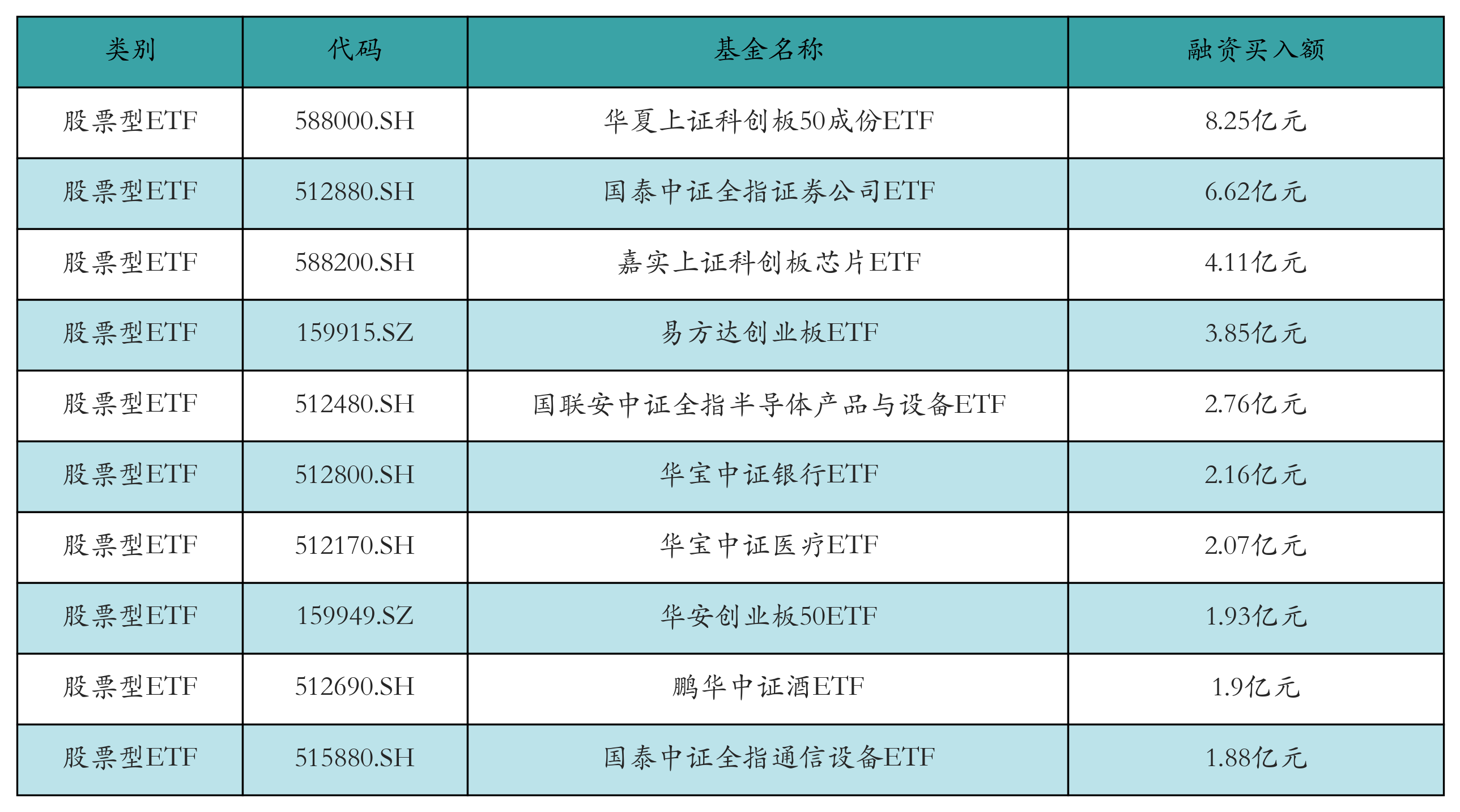 | 类别 | 代码 | 基金名称 | 融资买入额 |
|---|---|---|---|
| 股票型ETF | 588000.SH | 华夏上证科创板50成份ETF | 8.25亿元 |
| 股票型ETF | 512880.SH | 国泰中证全指证券公司ETF | 6.62亿元 |
| 股票型ETF | 588200.SH | 嘉实上证科创板芯片ETF | 4.11亿元 |
| 股票型ETF | 159915.SZ | 易方达创业板ETF | 3.85亿元 |
| 股票型ETF | 512480.SH | 国联安中证全指半导体产品与设备ETF | 2.76亿元 |
| 股票型ETF | 512800.SH | 华宝中证银行ETF | 2.16亿元 |
| 股票型ETF | 512170.SH | 华宝中证医疗ETF | 2.07亿元 |
| 股票型ETF | 159949.SZ | 华安创业板50ETF | 1.93亿元 |
| 股票型ETF | 512690.SH | 鹏华中证酒ETF | 1.9亿元 |
| 股票型ETF | 515880.SH | 国泰中证全指通信设备ETF | 1.88亿元 |